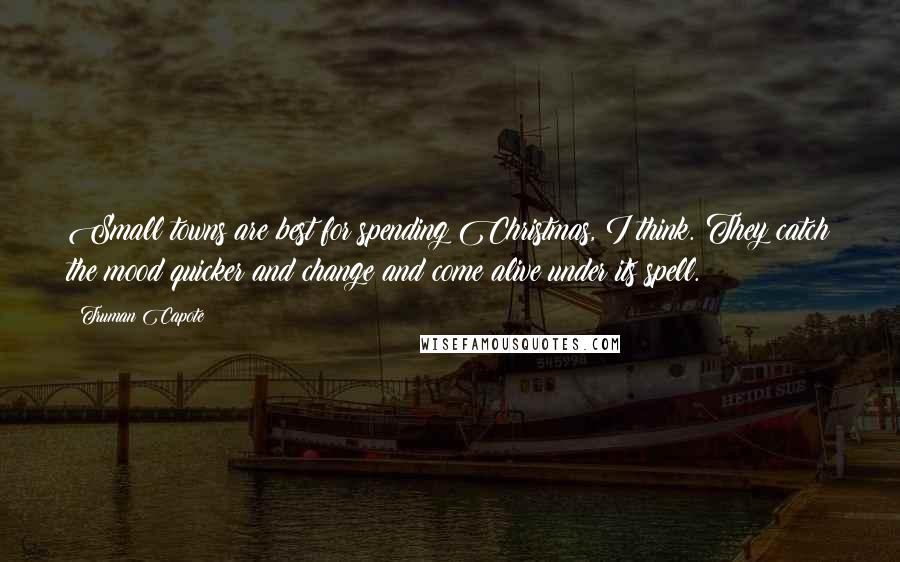 Small towns are best for spending Christmas, I think. They catch the mood quicker and change and come alive under its spell.

Truman Capote

WISEFAMOUSQUOTES.COM

545298

HEIDI SUE